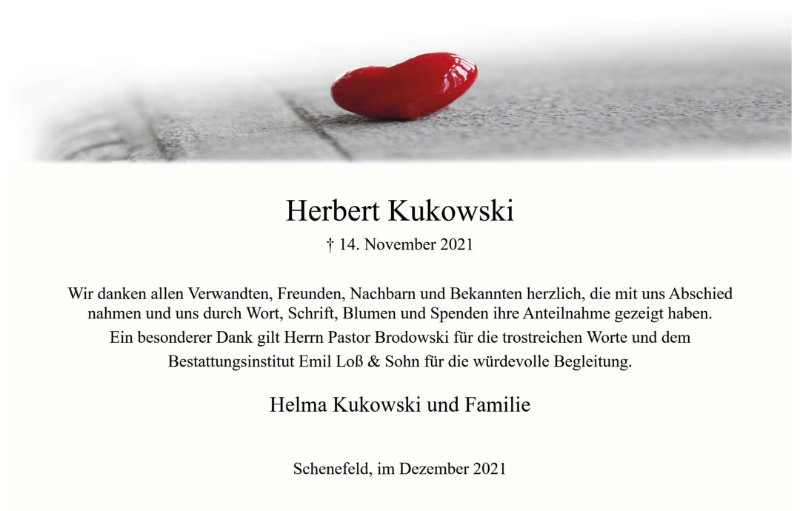 Herbert Kukowski

† 14. November 2021

Wir danken allen Verwandten, Freunden, Nachbarn und Bekannten herzlich, die mit uns Abschied nahmen und uns durch Wort, Schrift, Blumen und Spenden ihre Anteilnahme gezeigt haben. Ein besonderer Dank gilt Herrn Pastor Brodowski für die trostreichen Worte und dem Bestattungsinstitut Emil Loß & Sohn für die würdevolle Begleitung.

Helma Kukowski und Familie

Schenefeld, im Dezember 2021